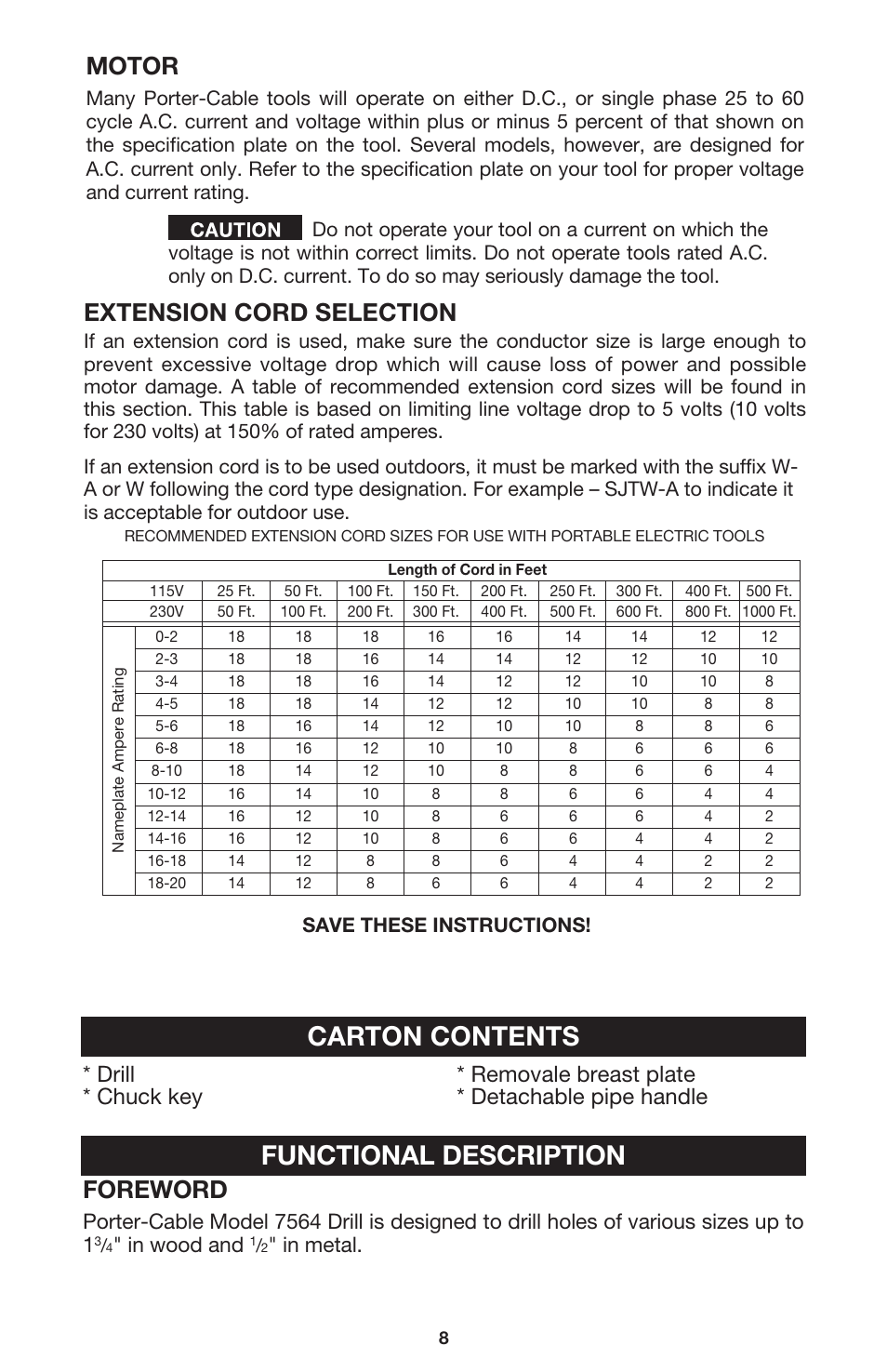 MOTOR

Many Porter-Cable tools will operate on either D.C., or single phase 25 to 60 cycle A.C. current and voltage within plus or minus 5 percent of that shown on the specification plate on the tool. Several models, however, are designed for A.C. current only. Refer to the specification plate on your tool for proper voltage and current rating.

CAUTION Do not operate your tool on a current on which the voltage is not within correct limits. Do not operate tools rated A.C. only on D.C. current. To do so may seriously damage the tool.

EXTENSION CORD SELECTION

If an extension cord is used, make sure the conductor size is large enough to prevent excessive voltage drop which will cause loss of power and possible motor damage. A table of recommended extension cord sizes will be found in this section. This table is based on limiting line voltage drop to 5 volts (10 volts for 230 volts) at 150% of rated amperes.

If an extension cord is to be used outdoors, it must be marked with the suffix W-A or W following the cord type designation. For example – SJTW-A to indicate it is acceptable for outdoor use.

RECOMMENDED EXTENSION CORD SIZES FOR USE WITH PORTABLE ELECTRIC TOOLS

| | Length of Cord in Feet | | | | | | | | | |
|---|---|---|---|---|---|---|---|---|---|---|
| | 115V | 25 Ft. | 50 Ft. | 100 Ft. | 150 Ft. | 200 Ft. | 250 Ft. | 300 Ft. | 400 Ft. | 500 Ft. |
| | 230V | 50 Ft. | 100 Ft. | 200 Ft. | 300 Ft. | 400 Ft. | 500 Ft. | 600 Ft. | 800 Ft. | 1000 Ft. |
| Nameplate Ampere Rating | 0-2 | 18 | 18 | 18 | 16 | 16 | 14 | 14 | 12 | 12 |
| | 2-3 | 18 | 18 | 16 | 14 | 14 | 12 | 12 | 10 | 10 |
| | 3-4 | 18 | 18 | 16 | 14 | 12 | 12 | 10 | 10 | 8 |
| | 4-5 | 18 | 18 | 14 | 12 | 12 | 10 | 10 | 8 | 8 |
| | 5-6 | 18 | 16 | 14 | 12 | 10 | 10 | 8 | 8 | 6 |
| | 6-8 | 18 | 16 | 12 | 10 | 10 | 8 | 6 | 6 | 6 |
| | 8-10 | 18 | 14 | 12 | 10 | 8 | 8 | 6 | 6 | 4 |
| | 10-12 | 16 | 14 | 10 | 8 | 8 | 6 | 6 | 4 | 4 |
| | 12-14 | 16 | 12 | 10 | 8 | 6 | 6 | 6 | 4 | 2 |
| | 14-16 | 16 | 12 | 10 | 8 | 6 | 6 | 4 | 4 | 2 |
| | 16-18 | 14 | 12 | 8 | 8 | 6 | 4 | 4 | 2 | 2 |
| | 18-20 | 14 | 12 | 8 | 6 | 6 | 4 | 4 | 2 | 2 |

SAVE THESE INSTRUCTIONS!

CARTON CONTENTS

* Drill
* Chuck key
* Removale breast plate
* Detachable pipe handle

FUNCTIONAL DESCRIPTION

FOREWORD

Porter-Cable Model 7564 Drill is designed to drill holes of various sizes up to $1\frac{3}{4}$" in wood and $\frac{1}{2}$" in metal.

8